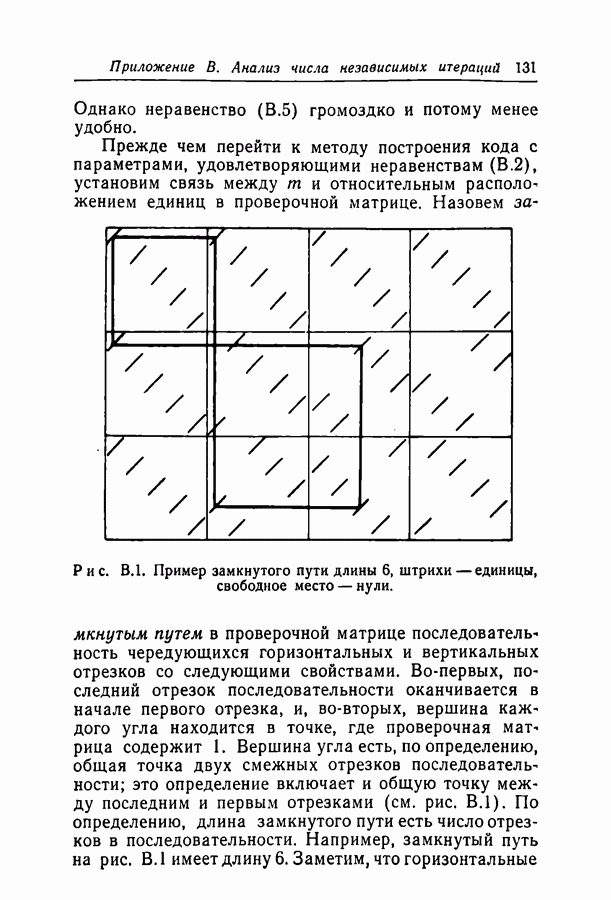 Приложение В. Анализ числа независимых итераций 131

Однако неравенство (В.5) громоздко и потому менее удобно.

Прежде чем перейти к методу построения кода с параметрами, удовлетворяющими неравенствам (В.2), установим связь между $m$ и относительным расположением единиц в проверочной матрице. Назовем замкнутым путем в проверочной матрице последовательность чередующихся горизонтальных и вертикальных отрезков со следующими свойствами. Во-первых, последний отрезок последовательности оканчивается в начале первого отрезка, и, во-вторых, вершина каждого угла находится в точке, где проверочная матрица содержит 1. Вершина угла есть, по определению, общая точка двух смежных отрезков последовательности; это определение включает и общую точку между последним и первым отрезками (см. рис. В.1). По определению, длина замкнутого пути есть число отрезков в последовательности. Например, замкнутый путь на рис. В.1 имеет длину 6. Заметим, что горизонтальные

Рис. В.1. Пример замкнутого пути длины 6, штрихи — единицы, свободное место — нули.